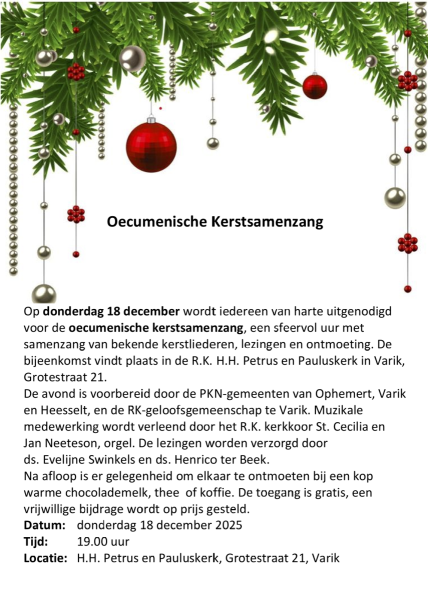 Oecumenische Kerstsamenzang

Op donderdag 18 december wordt iedereen van harte uitgenodigd voor de oecumenische kerstsamenzang, een sfeervol uur met samenzang van bekende kerstliederen, lezingen en ontmoeting. De bijeenkomst vindt plaats in de R.K. H.H. Petrus en Pauluskerk in Varik, Grotestraat 21.
De avond is voorbereid door de PKN-gemeenten van Ophemert, Varik en Heesselt, en de RK-geloofsgemeenschap te Varik. Muzikale medewerking wordt verleend door het R.K. kerkkoor St. Cecilia en Jan Neeteson, orgel. De lezingen worden verzorgd door ds. Evelijne Swinkels en ds. Henrico ter Beek.
Na afloop is er gelegenheid om elkaar te ontmoeten bij een kop warme chocolademelk, thee of koffie. De toegang is gratis, een vrijwillige bijdrage wordt op prijs gesteld.
Datum: donderdag 18 december 2025
Tijd: 19.00 uur
Locatie: H.H. Petrus en Pauluskerk, Grotestraat 21, Varik